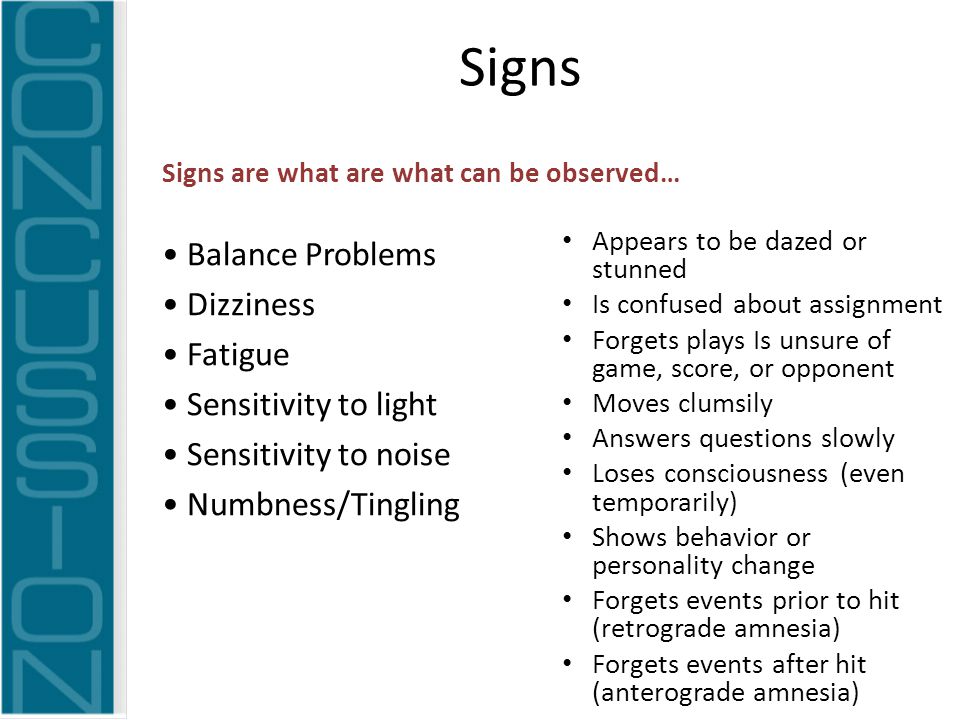 CONCUSSION

Signs

Signs are what are what can be observed…

• Balance Problems
• Dizziness
• Fatigue
• Sensitivity to light
• Sensitivity to noise
• Numbness/Tingling

• Appears to be dazed or stunned
• Is confused about assignment
• Forgets plays Is unsure of game, score, or opponent
• Moves clumsily
• Answers questions slowly
• Loses consciousness (even temporarily)
• Shows behavior or personality change
• Forgets events prior to hit (retrograde amnesia)
• Forgets events after hit (anterograde amnesia)